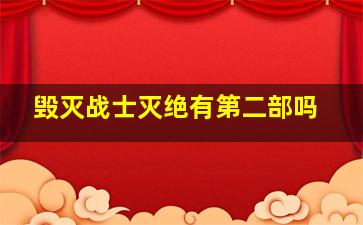 毁灭战士灭绝有第二部吗